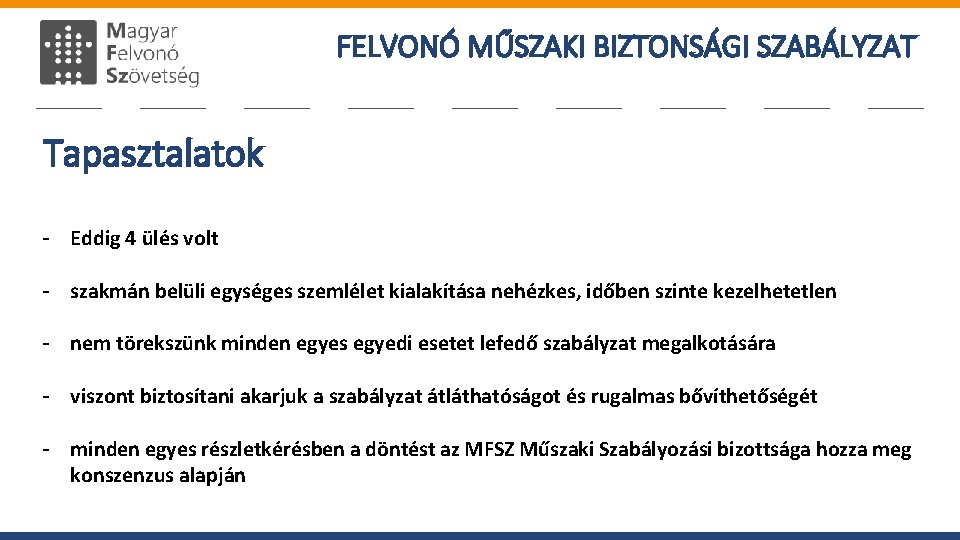 Magyar Felvonó Szövetség

FELVONÓ MŰSZAKI BIZTONSÁGI SZABÁLYZAT

Tapasztalatok

- Eddig 4 ülés volt

- szakmán belüli egységes szemlélet kialakítása nehézkes, időben szinte kezelhetetlen

- nem törekszünk minden egyes egyedi esetet lefedő szabályzat megalkotására

- viszont biztosítani akarjuk a szabályzat átláthatóságot és rugalmas bővíthetőségét

- minden egyes részletkérésben a döntést az MFSZ Műszaki Szabályozási bizottsága hozza meg konszenzus alapján